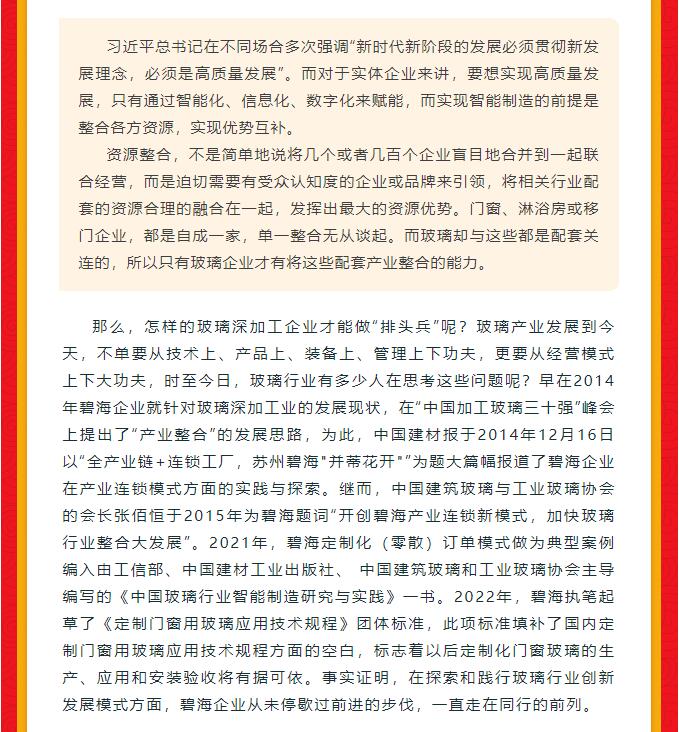 习近平总书记在不同场合多次强调“新时代新阶段的发展必须贯彻新发展理念，必须是高质量发展”。而对于实体企业来讲，要想实现高质量发展，只有通过智能化、信息化、数字化来赋能，而实现智能制造的前提是整合各方资源，实现优势互补。

资源整合，不是简单地说将几个或者几百个企业盲目地合并到一起联合经营，而是迫切需要有受众认知度的企业或品牌来引领，将相关行业配套的资源合理的融合在一起，发挥出最大的资源优势。门窗、淋浴房或移门企业，都是自成一家，单一整合无从谈起。而玻璃却与这些都是配套关连的，所以只有玻璃企业才有将这些配套产业整合的能力。

那么，怎样的玻璃深加工企业才能做“排头兵”呢？玻璃产业发展到今天，不单要从技术上、产品上、装备上、管理上下功夫，更要从经营模式上下大功夫，时至今日，玻璃行业有多少人在思考这些问题呢？早在2014年碧海企业就针对玻璃深加工业的发展现状，在“中国加工玻璃三十强”峰会上提出了“产业整合”的发展思路，为此，中国建材报于2014年12月16日以“全产业链+连锁工厂，苏州碧海"并蒂花开"”为题大篇幅报道了碧海企业在产业连锁模式方面的实践与探索。继而，中国建筑玻璃与工业玻璃协会的会长张佰恒于2015年为碧海题词“开创碧海产业连锁新模式，加快玻璃行业整合大发展”。2021年，碧海定制化（零散）订单模式做为典型案例编入由工信部、中国建材工业出版社、 中国建筑玻璃和工业玻璃协会主导编写的《中国玻璃行业智能制造研究与实践》一书。2022年，碧海执笔起草了《定制门窗用玻璃应用技术规程》团体标准，此项标准填补了国内定制门窗用玻璃应用技术规程方面的空白，标志着以后定制化门窗玻璃的生产、应用和安装验收将有据可依。事实证明，在探索和践行玻璃行业创新发展模式方面，碧海企业从未停歇过前进的步伐，一直走在同行的前列。